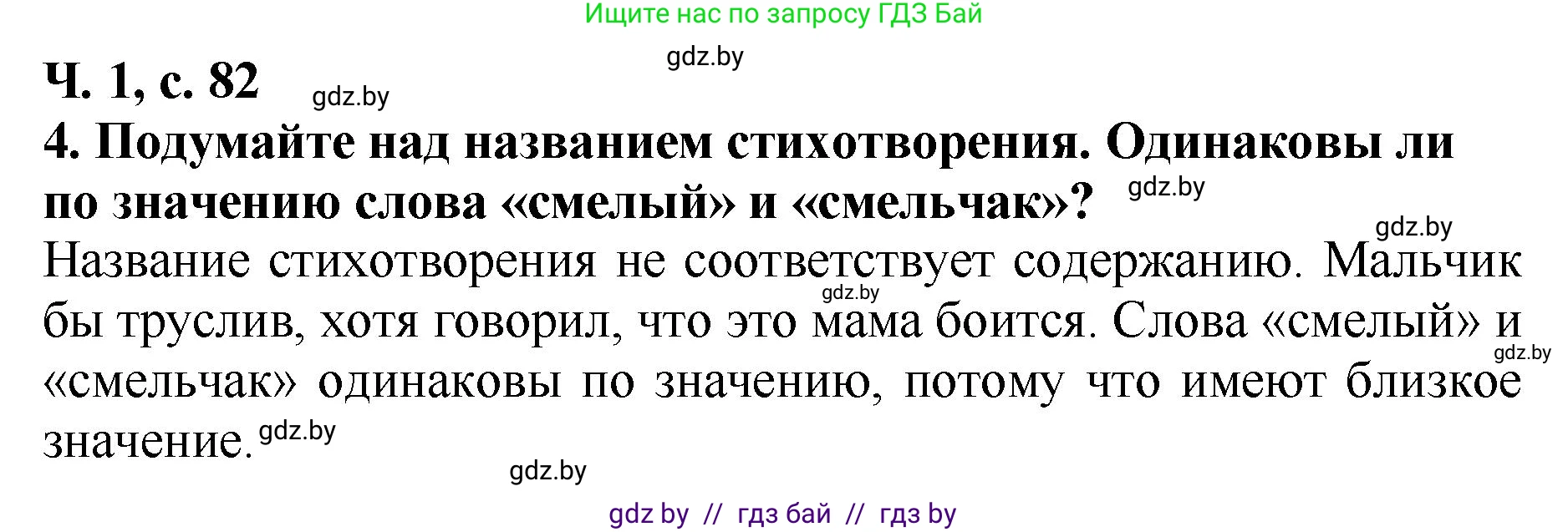 Ищите нас по запросу ГДЗ Бай

gdz.by

Ч. 1, с. 82

gdz.by

4. Подумайте над названием стихотворения. Одинаковы ли по значению слова «смелый» и «смельчак»?

gdz.by

gdz.by

Название стихотворения не соответствует содержанию. Мальчик бы труслив, хотя говорил, что это мама боится. Слова «смелый» и «смельчак» одинаковы по значению, потому что имеют близкое значение.

gdz.by

gdz.by

gdz.by

gdz.by

gdz by // гдз бай // гдз by